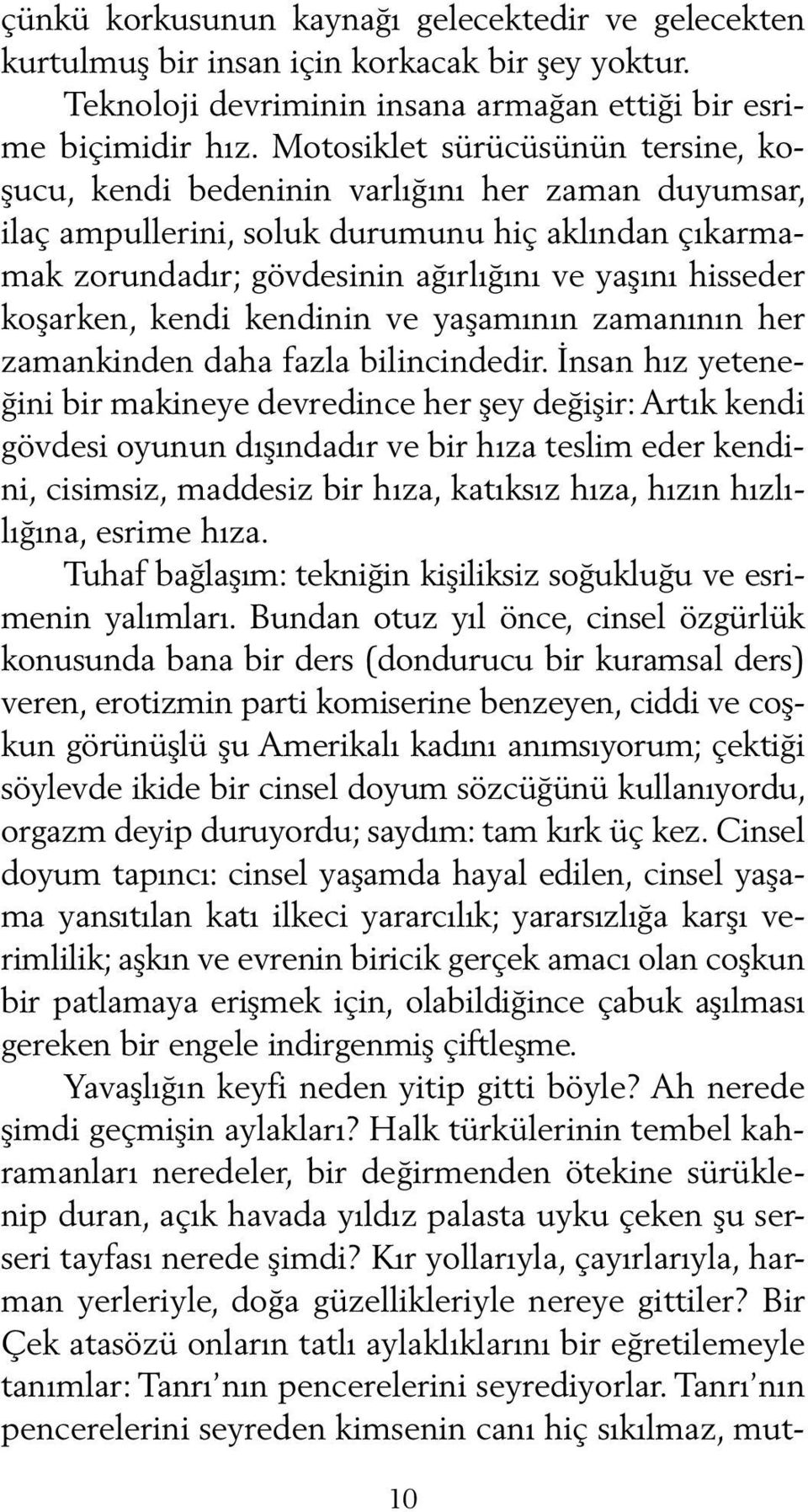 çünkü korkusunun kaynağı gelecektedir ve gelecekten kurtulmuş bir insan için korkacak bir şey yoktur.

Teknoloji devriminin insana armağan ettiği bir esrime biçimidir hız. Motosiklet sürücüsünün tersine, koşucu, kendi bedeninin varlığını her zaman duyumsar, ilaç ampullerini, soluk durumunu hiç aklından çıkarmamak zorundadır; gövdesinin ağırlığını ve yaşını hisseder koşarken, kendi kendinin ve yaşamının zamanının her zamankinden daha fazla bilincindedir. İnsan hız yeteneğini bir makineye devredince her şey değişir: Artık kendi gövdesi oyunun dışındadır ve bir hıza teslim eder kendini, cisimsiz, maddesiz bir hıza, katıksız hıza, hızın hızlılığına, esrime hıza.

Tuhaf bağlaşım: tekniğin kişiliksiz soğukluğu ve esrimenin yalımları. Bundan otuz yıl önce, cinsel özgürlük konusunda bana bir ders (dondurucu bir kuramsal ders) veren, erotizmin parti komiserine benzeyen, ciddi ve coşkun görünüşlü şu Amerikalı kadını anımsıyorum; çektiği söylevde ikide bir cinsel doyum sözcüğünü kullanıyordu, orgazm deyip duruyordu; saydım: tam kırk üç kez. Cinsel doyum tapıncı: cinsel yaşamda hayal edilen, cinsel yaşama yansıtılan katı ilkeci yararcılık; yararsızlığa karşı verimlilik; aşkın ve evrenin biricik gerçek amacı olan coşkun bir patlamaya erişmek için, olabildiğince çabuk aşılması gereken bir engele indirgenmiş çiftleşme.

Yavaşlığın keyfi neden yitip gitti böyle? Ah nerede şimdi geçmişin aylakları? Halk türkülerinin tembel kahramanları neredeler, bir değirmenden ötekine sürüklenip duran, açık havada yıldız palasta uyku çeken şu serseri tayfası nerede şimdi? Kır yollarıyla, çayırlarıyla, harman yerleriyle, doğa güzellikleriyle nereye gittiler? Bir Çek atasözü onların tatlı aylaklıklarını bir eğretilemeyle tanımlar: Tanrı'nın pencerelerini seyrediyorlar. Tanrı'nın pencerelerini seyreden kimsenin canı hiç sıkılmaz, mut-

10